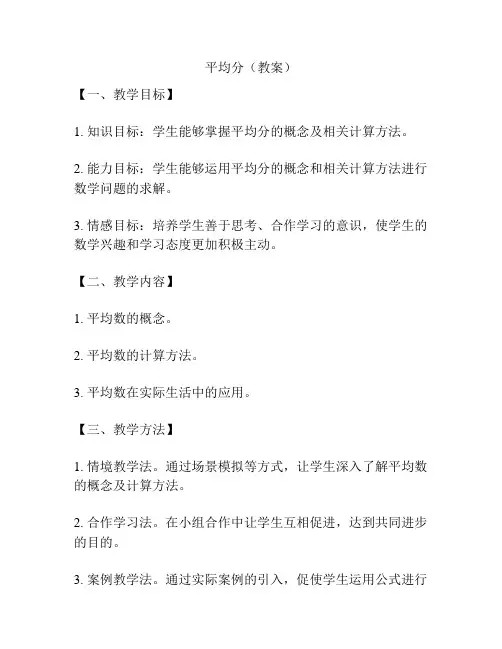 平均分（教案）

【一、教学目标】

1. 知识目标：学生能够掌握平均分的概念及相关计算方法。

2. 能力目标：学生能够运用平均分的概念和相关计算方法进行数学问题的求解。

3. 情感目标：培养学生善于思考、合作学习的意识，使学生的数学兴趣和学习态度更加积极主动。

【二、教学内容】

1. 平均数的概念。

2. 平均数的计算方法。

3. 平均数在实际生活中的应用。

【三、教学方法】

1. 情境教学法。通过场景模拟等方式，让学生深入了解平均数的概念及计算方法。

2. 合作学习法。在小组合作中让学生互相促进，达到共同进步的目的。

3. 案例教学法。通过实际案例的引入，促使学生运用公式进行